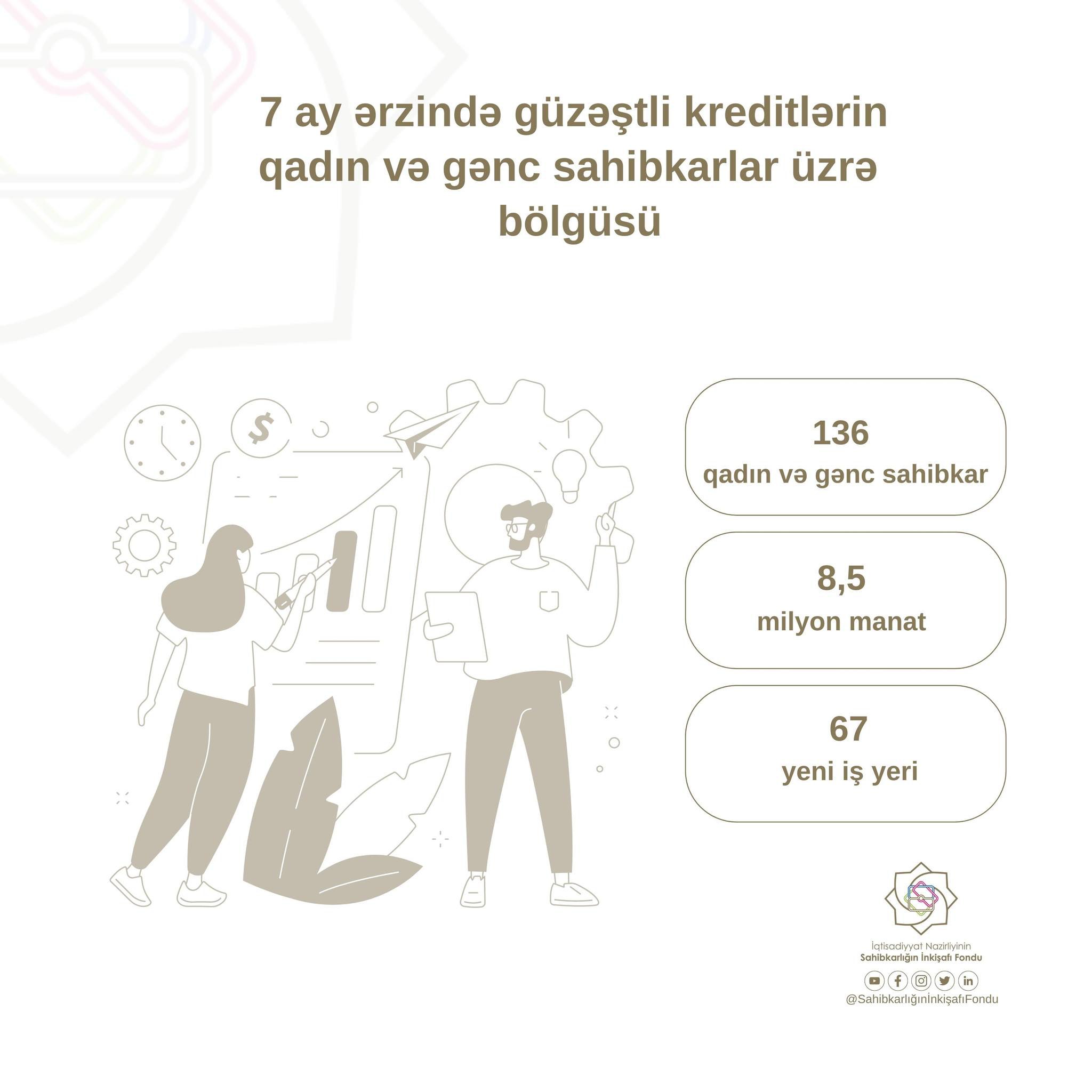 7 ay ərzində güzəştli kreditlərin qadın və gənc sahibkarlar üzrə bölgüsü

136
qadın və gənc sahibkar

8,5
milyon manat

67
yeni iş yeri

İqtisadiyyat Nazirliyinin
Sahibkarlığın İnkişafı Fondu

@SahibkarlığınİnkişafıFondu